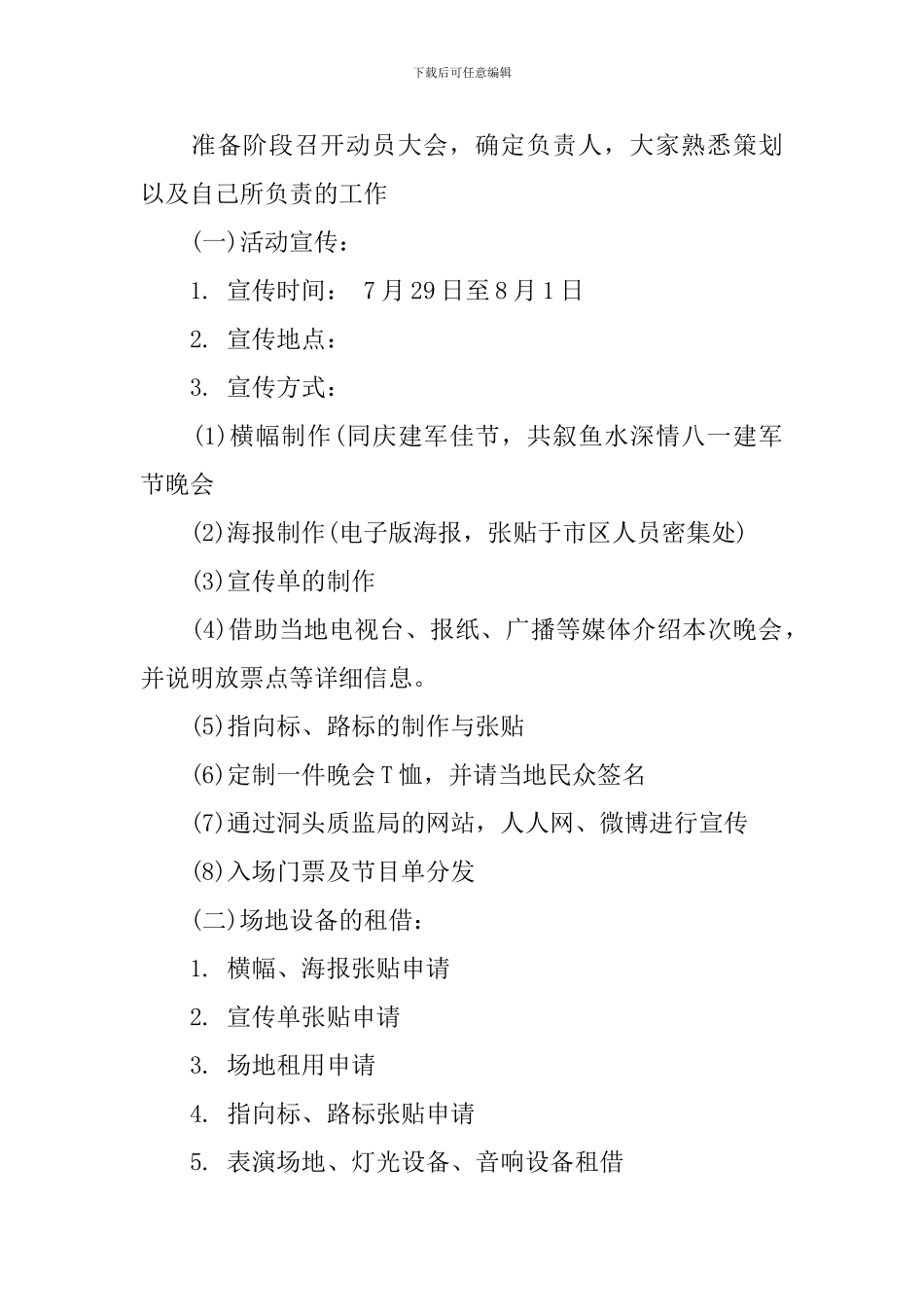 下载后可任意编辑

准备阶段召开动员大会，确定负责人，大家熟悉策划以及自己所负责的工作

(一)活动宣传：

1. 宣传时间： 7月29日至8月1日

2. 宣传地点：

3. 宣传方式：

(1)横幅制作(同庆建军佳节，共叙鱼水深情八一建军节晚会

(2)海报制作(电子版海报，张贴于市区人员密集处)

(3)宣传单的制作

(4)借助当地电视台、报纸、广播等媒体介绍本次晚会，并说明放票点等详细信息。

(5)指向标、路标的制作与张贴

(6)定制一件晚会T恤，并请当地民众签名

(7)通过洞头质监局的网站，人人网、微博进行宣传

(8)入场门票及节目单分发

(二)场地设备的租借：

1. 横幅、海报张贴申请

2. 宣传单张贴申请

3. 场地租用申请

4. 指向标、路标张贴申请

5. 表演场地、灯光设备、音响设备租借